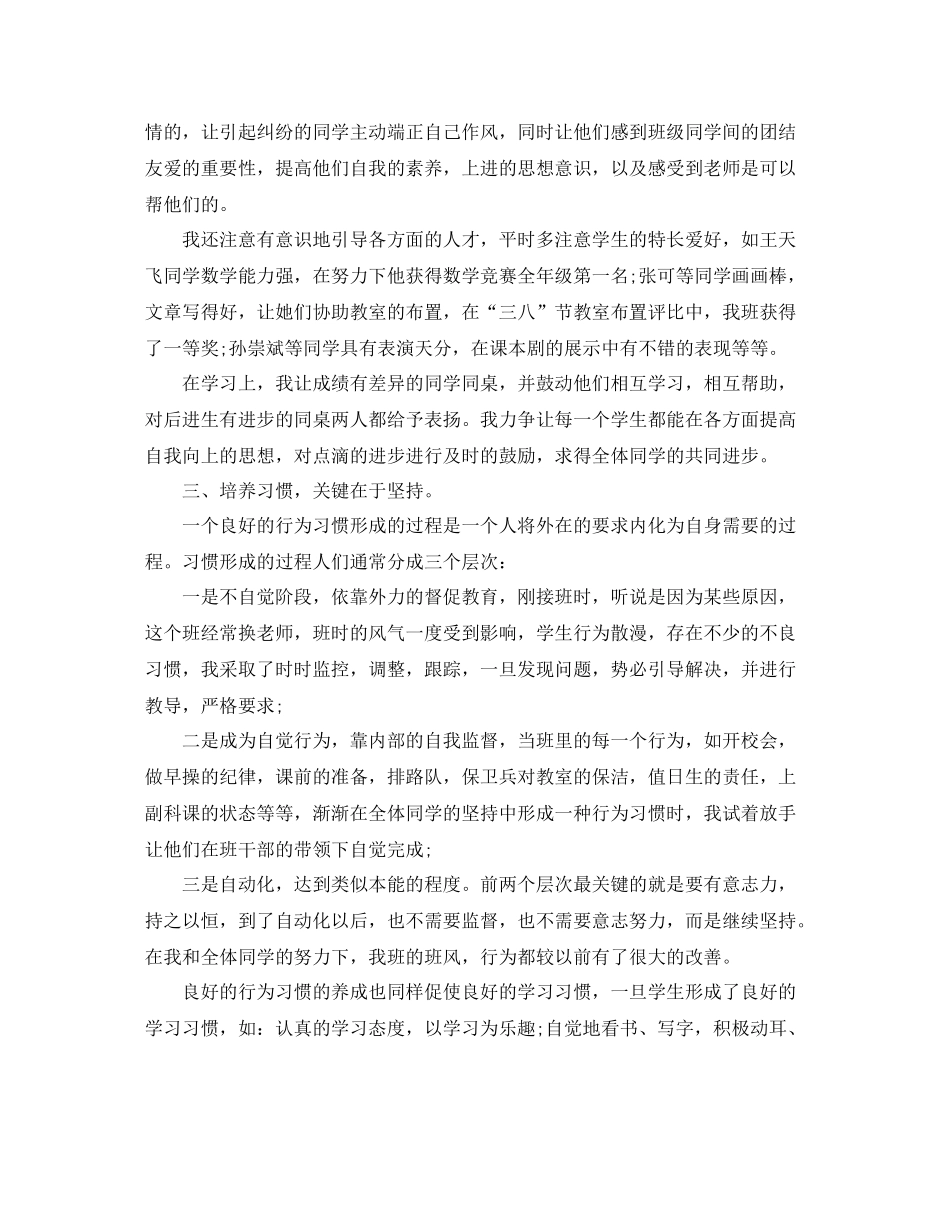 情的，让引起纠纷的同学主动端正自己作风，同时让他们感到班级同学间的团结友爱的重要性，提高他们自我的素养，上进的思想意识，以及感受到老师是可以帮他们的。

我还注意有意识地引导各方面的人才，平时多注意学生的特长爱好，如王天飞同学数学能力强，在努力下他获得数学竞赛全年级第一名;张可等同学画画棒，文章写得好，让她们协助教室的布置，在“三八”节教室布置评比中，我班获得了一等奖;孙崇斌等同学具有表演天分，在课本剧的展示中有不错的表现等等。

在学习上，我让成绩有差异的同学同桌，并鼓动他们相互学习，相互帮助，对后进生有进步的同桌两人都给予表扬。我力争让每一个学生都能在各方面提高自我向上的思想，对点滴的进步进行及时的鼓励，求得全体同学的共同进步。

三、培养习惯，关键在于坚持。

一个良好的行为习惯形成的过程是一个人将外在的要求内化为自身需要的过程。习惯形成的过程人们通常分成三个层次：

一是不自觉阶段，依靠外力的督促教育，刚接班时，听说是因为某些原因，这个班经常换老师，班时的风气一度受到影响，学生行为散漫，存在不少的不良习惯，我采取了时时监控，调整，跟踪，一旦发现问题，势必引导解决，并进行教导，严格要求;

二是成为自觉行为，靠内部的自我监督，当班里的每一个行为，如开校会，做早操的纪律，课前的准备，排路队，保卫兵对教室的保洁，值日生的责任，上副科课的状态等等，渐渐在全体同学的坚持中形成一种行为习惯时，我试着放手让他们在班干部的带领下自觉完成;

三是自动化，达到类似本能的程度。前两个层次最关键的就是要有意志力，持之以恒，到了自动化以后，也不需要监督，也不需要意志努力，而是继续坚持。在我和全体同学的努力下，我班的班风，行为都较以前有了很大的改善。

良好的行为习惯的养成也同样促使良好的学习习惯，一旦学生形成了良好的学习习惯，如：认真的学习态度，以学习为乐趣;自觉地看书、写字，积极动耳、